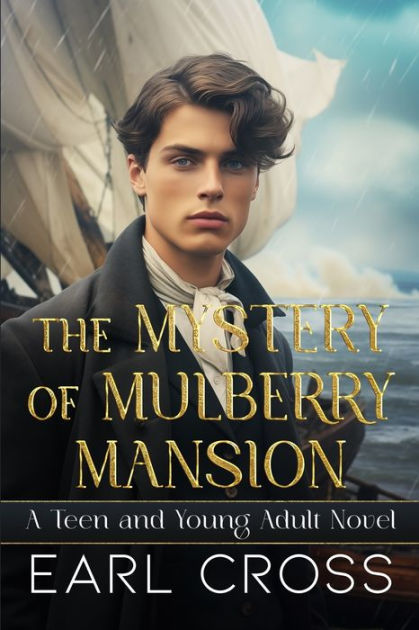 THE MYSTERY OF MULBERRY MANSION

A Teen and Young Adult Novel

EARL CROSS